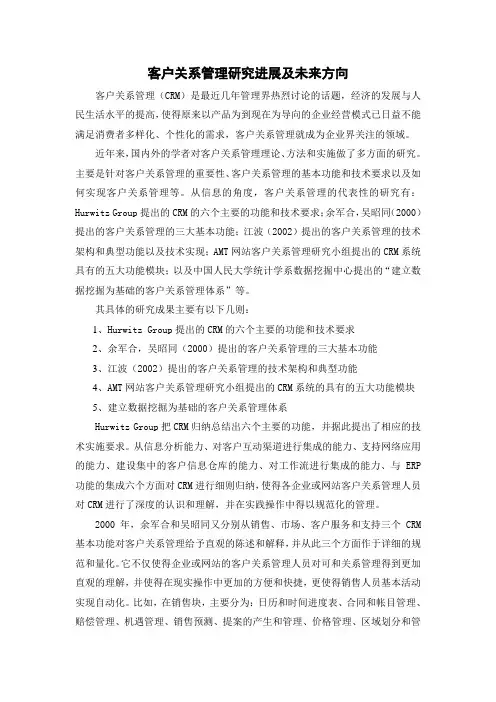 客户关系管理研究进展及未来方向

客户关系管理（CRM）是最近几年管理界热烈讨论的话题，经济的发展与人民生活水平的提高，使得原来以产品为到现在为导向的企业经营模式已日益不能满足消费者多样化、个性化的需求，客户关系管理就成为企业界关注的领域。

近年来，国内外的学者对客户关系管理理论、方法和实施做了多方面的研究。主要是针对客户关系管理的重要性、客户关系管理的基本功能和技术要求以及如何实现客户关系管理等。从信息的角度，客户关系管理的代表性的研究有：Hurwitz Group 提出的 CRM 的六个主要的功能和技术要求；余军合，吴昭同（2000）提出的客户关系管理的三大基本功能；江波（2002）提出的客户关系管理的技术架构和典型功能以及技术实现；AMT 网站客户关系管理研究小组提出的 CRM 系统具有的五大功能模块；以及中国人民大学统计学系数据挖掘中心提出的“建立数据挖掘为基础的客户关系管理体系”等。

其具体的研究成果主要有以下几则：

1、Hurwitz Group 提出的 CRM 的六个主要的功能和技术要求

2、余军合，吴昭同（2000）提出的客户关系管理的三大基本功能

3、江波（2002）提出的客户关系管理的技术架构和典型功能

4、AMT 网站客户关系管理研究小组提出的 CRM 系统的具有的五大功能模块

5、建立数据挖掘为基础的客户关系管理体系

Hurwitz Group 把 CRM 归纳总结出六个主要的功能，并据此提出了相应的技术实施要求。从信息分析能力、对客户互动渠道进行集成的能力、支持网络应用的能力、建设集中的客户信息仓库的能力、对工作流进行集成的能力、与 ERP 功能的集成六个方面对 CRM 进行细则归纳，使得各企业或网站客户关系管理人员对 CRM 进行了深度的认识和理解，并在实践操作中得以规范化的管理。

2000 年，余军合和吴昭同又分别从销售、市场、客户服务和支持三个 CRM 基本功能对客户关系管理给予直观的陈述和解释，并从此三个方面作于详细的规范和量化。它不仅使得企业或网站的客户关系管理人员对可和关系管理得到更加直观的理解，并使得在现实操作中更加的方便和快捷，更使得销售人员基本活动实现自动化。比如，在销售块，主要分为：日历和时间进度表、合同和帐目管理、赔偿管理、机遇管理、销售预测、提案的产生和管理、价格管理、区域划分和管